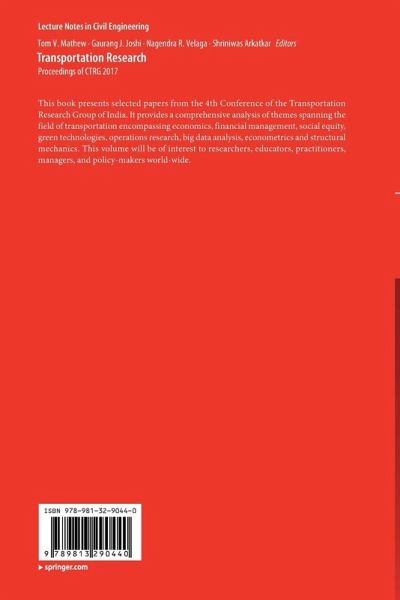 Lecture Notes in Civil Engineering

Tom V. Mathew · Gaurang J. Joshi · Nagendra R. Velaga · Shriniwas Arkatkar Editors

Transportation Research

Proceedings of CTRG 2017

This book presents selected papers from the 4th Conference of the Transportation Research Group of India. It provides a comprehensive analysis of themes spanning the field of transportation encompassing economics, financial management, social equity, green technologies, operations research, big data analysis, econometrics and structural mechanics. This volume will be of interest to researchers, educators, practitioners, managers, and policy-makers world-wide.

ISBN 978-981-32-9044-0

9 789813 290440

▸ springer.com